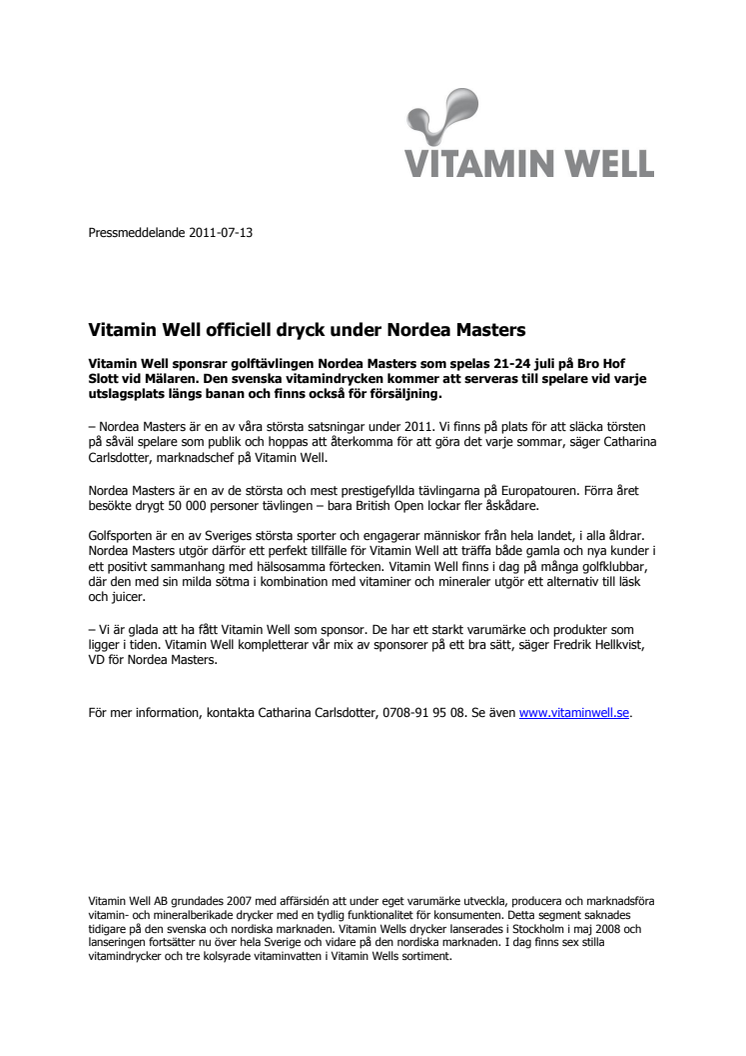 VITAMIN WELL

Pressmeddelande 2011-07-13

Vitamin Well officiell dryck under Nordea Masters

Vitamin Well sponsrar golftävlingen Nordea Masters som spelas 21-24 juli på Bro Hof Slott vid Mälaren. Den svenska vitamindrycken kommer att serveras till spelare vid varje utslagsplats längs banan och finns också för försäljning.

– Nordea Masters är en av våra största satsningar under 2011. Vi finns på plats för att släcka törsten på såväl spelare som publik och hoppas att återkomma för att göra det varje sommar, säger Catharina Carlsdotter, marknadschef på Vitamin Well.

Nordea Masters är en av de största och mest prestigefyllda tävlingarna på Europatouren. Förra året besökte drygt 50 000 personer tävlingen – bara British Open lockar fler åskådare.

Golfsporten är en av Sveriges största sporter och engagerar människor från hela landet, i alla åldrar. Nordea Masters utgör därför ett perfekt tillfälle för Vitamin Well att träffa både gamla och nya kunder i ett positivt sammanhang med hälsosamma förtecken. Vitamin Well finns i dag på många golfklubbar, där den med sin milda sötma i kombination med vitaminer och mineraler utgör ett alternativ till läsk och juicer.

– Vi är glada att ha fått Vitamin Well som sponsor. De har ett starkt varumärke och produkter som ligger i tiden. Vitamin Well kompletterar vår mix av sponsorer på ett bra sätt, säger Fredrik Hellkvist, VD för Nordea Masters.

För mer information, kontakta Catharina Carlsdotter, 0708-91 95 08. Se även www.vitaminwell.se.

Vitamin Well AB grundades 2007 med affärsidén att under eget varumärke utveckla, producera och marknadsföra vitamin- och mineralberikade drycker med en tydlig funktionalitet för konsumenten. Detta segment saknades tidigare på den svenska och nordiska marknaden. Vitamin Wells drycker lanserades i Stockholm i maj 2008 och lanseringen fortsätter nu över hela Sverige och vidare på den nordiska marknaden. I dag finns sex stilla vitamindrycker och tre kolsyrade vitaminvatten i Vitamin Wells sortiment.